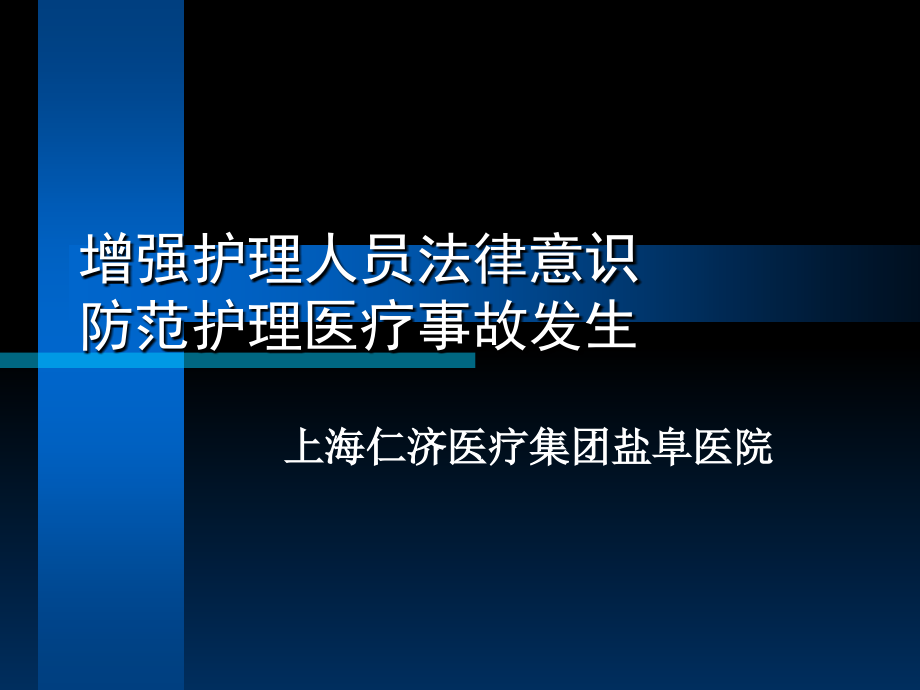 增强护理人员法律意识
防范护理医疗事故发生

上海仁济医疗集团盐阜医院